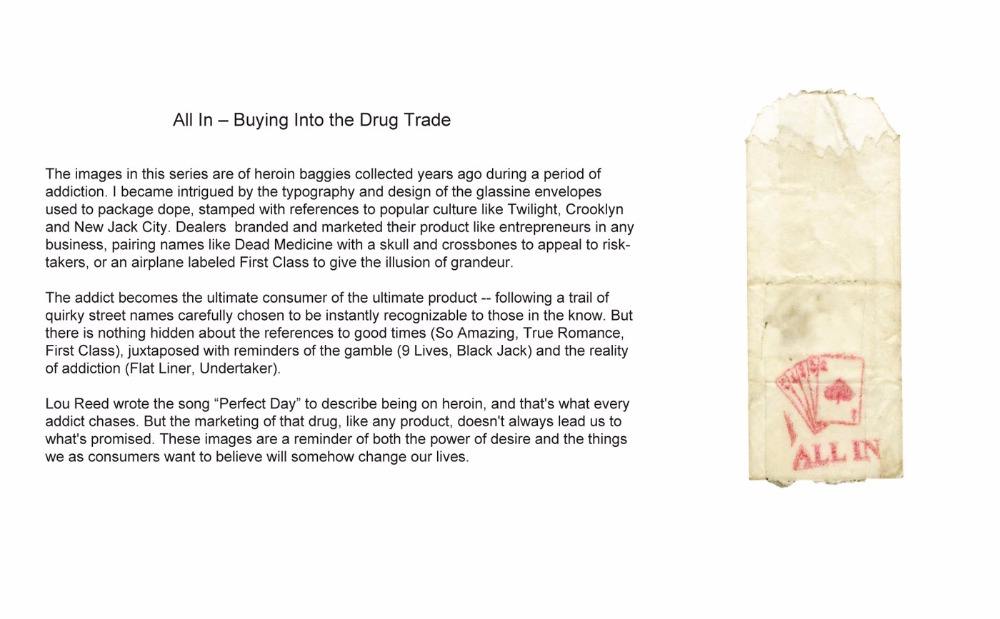 All In – Buying Into the Drug Trade

The images in this series are of heroin baggies collected years ago during a period of addiction. I became intrigued by the typography and design of the glassine envelopes used to package dope, stamped with references to popular culture like Twilight, Crooklyn and New Jack City. Dealers branded and marketed their product like entrepreneurs in any business, pairing names like Dead Medicine with a skull and crossbones to appeal to risk-takers, or an airplane labeled First Class to give the illusion of grandeur.

The addict becomes the ultimate consumer of the ultimate product -- following a trail of quirky street names carefully chosen to be instantly recognizable to those in the know. But there is nothing hidden about the references to good times (So Amazing, True Romance, First Class), juxtaposed with reminders of the gamble (9 Lives, Black Jack) and the reality of addiction (Flat Liner, Undertaker).

Lou Reed wrote the song "Perfect Day" to describe being on heroin, and that's what every addict chases. But the marketing of that drug, like any product, doesn't always lead us to what's promised. These images are a reminder of both the power of desire and the things we as consumers want to believe will somehow change our lives.

ALL IN